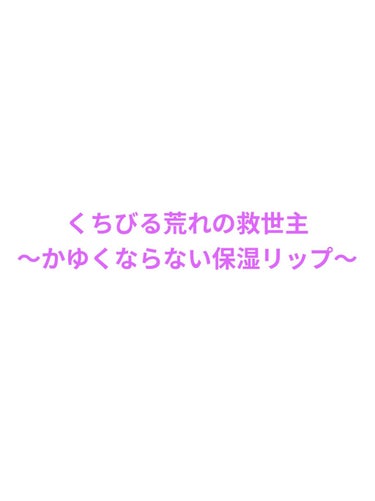 くちびる荒れの救世主
〜かゆくならない保湿リップ〜